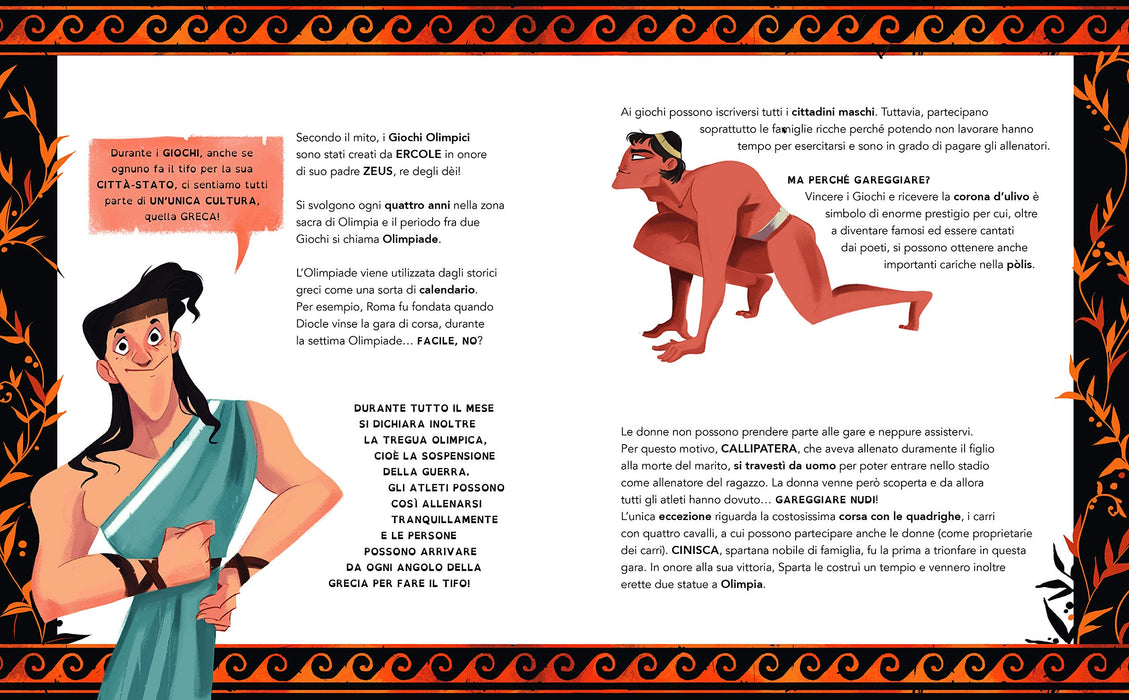 Durante i GIOCHI, anche se ognuno fa il tifo per la sua CITTÀ-STATO, ci sentiamo tutti parte di UN'UNICA CULTURA, quella GRECA!

Secondo il mito, i Giochi Olimpici sono stati creati da ERCOLE in onore di suo padre ZEUS, re degli dèi!

Si svolgono ogni quattro anni nella zona sacra di Olimpia e il periodo fra due Giochi si chiama Olimpiade.

L'Olimpiade viene utilizzata dagli storici greci come una sorta di calendario. Per esempio, Roma fu fondata quando Diocle vinse la gara di corsa, durante la settima Olimpiade... FACILE, NO?

DURANTE TUTTO IL MESE SI DICHIARA INOLTRE LA TREGUA OLIMPICA, CIOÈ LA SOSPENSIONE DELLA GUERRA. GLI ATLETI POSSONO COSÌ ALLENARSI TRANQUILLAMENTE E LE PERSONE POSSONO ARRIVARE DA OGNI ANGOLO DELLA GRECIA PER FARE IL TIFO!

Ai giochi possono iscriversi tutti i cittadini maschi. Tuttavia, partecipano soprattutto le famiglie ricche perché potendo non lavorare hanno tempo per esercitarsi e sono in grado di pagare gli allenatori.

MA PERCHÉ GAREGGIARE?
Vincere i Giochi e ricevere la corona d'ulivo è simbolo di enorme prestigio per cui, oltre a diventare famosi ed essere cantati dai poeti, si possono ottenere anche importanti cariche nella pòlis.

Le donne non possono prendere parte alle gare e neppure assistervi. Per questo motivo, CALLIPATERA, che aveva allenato duramente il figlio alla morte del marito, si travestì da uomo per poter entrare nello stadio come allenatore del ragazzo. La donna venne però scoperta e da allora tutti gli atleti hanno dovuto... GAREGGIARE NUDI!
L'unica eccezione riguarda la costosissima corsa con le quadrighe, i carri con quattro cavalli, a cui possono partecipare anche le donne (come proprietarie dei carri). CINISCA, spartana nobile di famiglia, fu la prima a trionfare in questa gara. In onore alla sua vittoria, Sparta le costruì un tempio e vennero inoltre erette due statue a Olimpia.